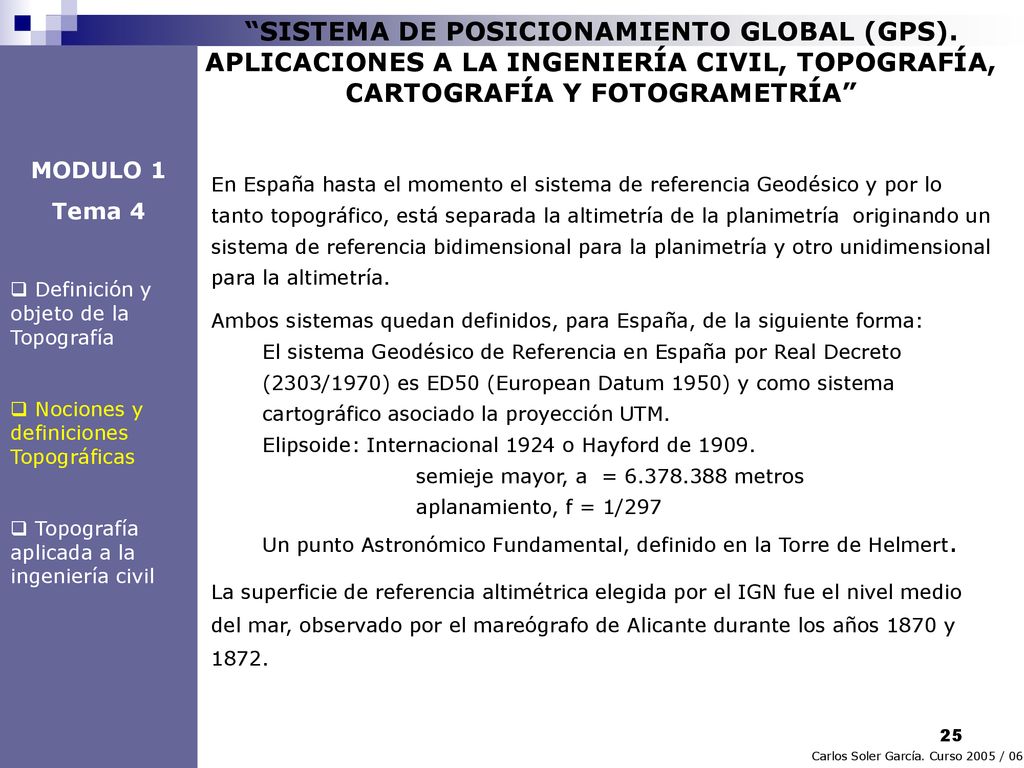 “SISTEMA DE POSICIONAMIENTO GLOBAL (GPS). APLICACIONES A LA INGENIERÍA CIVIL, TOPOGRAFÍA, CARTOGRAFÍA Y FOTOGRAMETRÍA”

MODULO 1

Tema 4

❑ Definición y objeto de la Topografía

❑ Nociones y definiciones Topográficas

❑ Topografía aplicada a la ingeniería civil

En España hasta el momento el sistema de referencia Geodésico y por lo tanto topográfico, está separada la altimetría de la planimetría originando un sistema de referencia bidimensional para la planimetría y otro unidimensional para la altimetría.

Ambos sistemas quedan definidos, para España, de la siguiente forma:

El sistema Geodésico de Referencia en España por Real Decreto (2303/1970) es ED50 (European Datum 1950) y como sistema cartográfico asociado la proyección UTM.

Elipsoide: Internacional 1924 o Hayford de 1909.

semieje mayor, a = 6.378.388 metros

aplanamiento, f = 1/297

Un punto Astronómico Fundamental, definido en la Torre de Helmert.

La superficie de referencia altimétrica elegida por el IGN fue el nivel medio del mar, observado por el mareógrafo de Alicante durante los años 1870 y 1872.

25

Carlos Soler García. Curso 2005 / 06